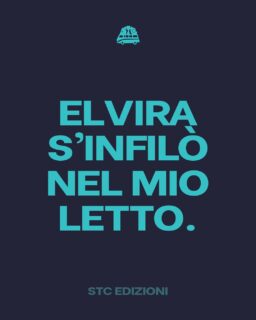 ELVIRA S'INFILÒ NEL MIO LETTO.

STC EDIZIONI